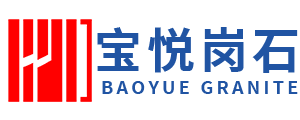 宝悦岗石
BAOYUE GRANITE